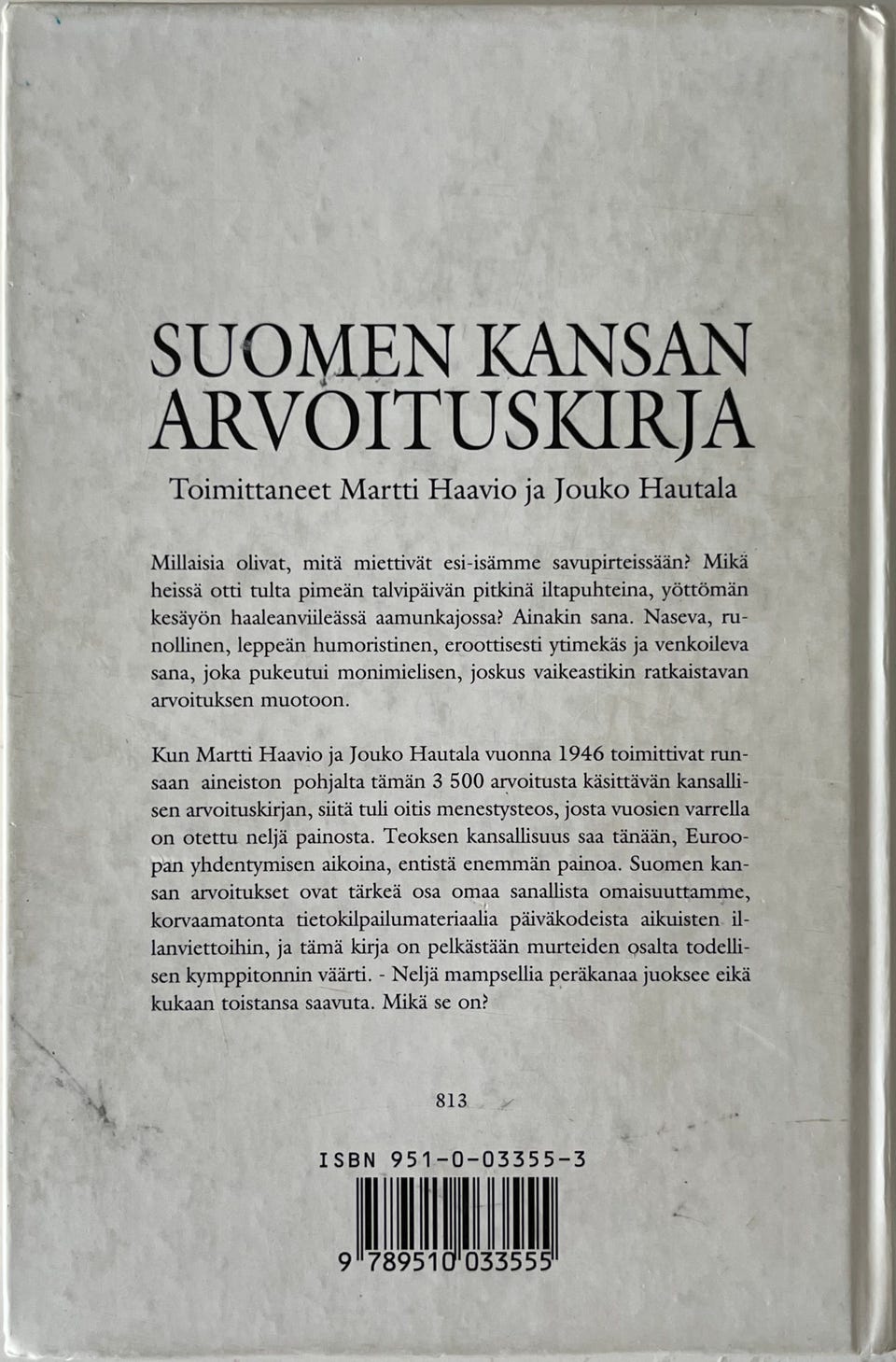 SUOMEN KANSAN ARVOITUSKIRJA

Toimittaneet Martti Haavio ja Jouko Hautala

Millaisia olivat, mitä miettivät esi-isämme savupirteissään? Mikä heissä otti tulta pimeän talvipäivän pitkinä iltapuhteina, yöttömän kesäyön haaleanviileässä aamunkajossa? Ainakin sana. Naseva, runollinen, leppeän humoristinen, eroottisesti ytimekäs ja venkoileva sana, joka pukeutui monimielisen, joskus vaikeastikin ratkaistavan arvoituksen muotoon.

Kun Martti Haavio ja Jouko Hautala vuonna 1946 toimittivat runsaan aineiston pohjalta tämän 3 500 arvoitusta käsittävän kansallisen arvoituskirjan, siitä tuli oitis menestysteos, josta vuosien varrella on otettu neljä painosta. Teoksen kansallisuus saa tänään, Euroopan yhdentymisen aikoina, entistä enemmän painoa. Suomen kansan arvoitukset ovat tärkeä osa omaa sanallista omaisuuttamme, korvaamatonta tietokilpailumateriaalia päiväkodeista aikuisten illanviettoihin, ja tämä kirja on pelkästään murteiden osalta todellisen kymppitonnin väärti. - Neljä mampsellia peräkanaa juoksee eikä kukaan toistansa saavuta. Mikä se on?

813

ISBN 951-0-03355-3

9 789510 033555